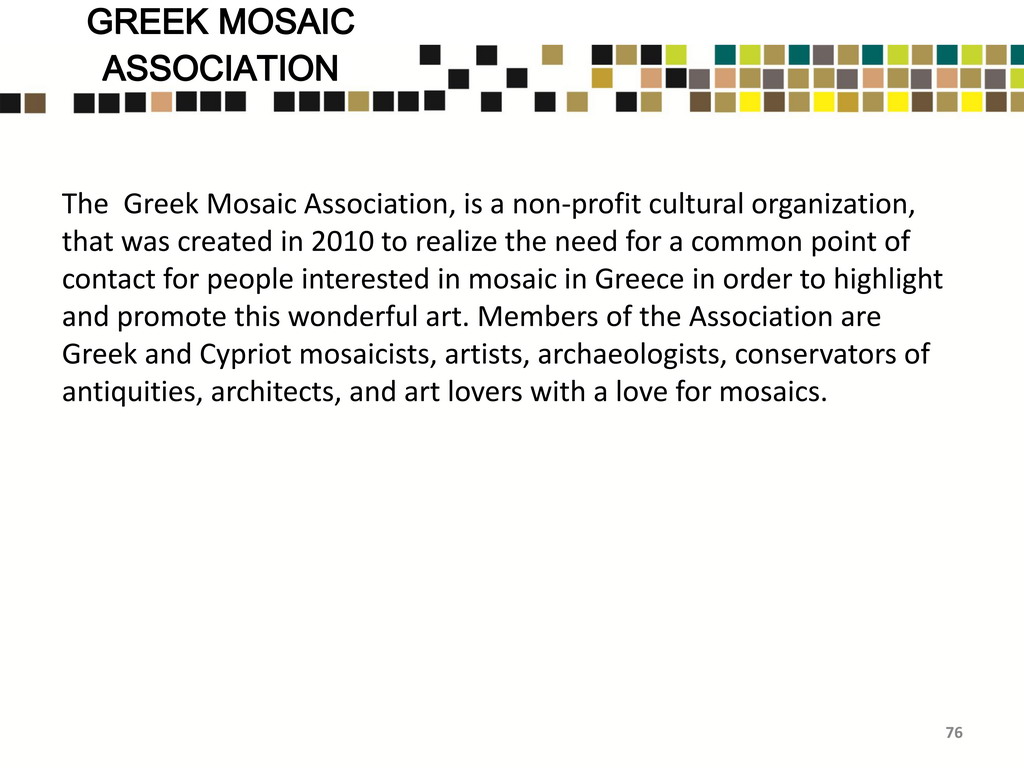 GREEK MOSAIC
ASSOCIATION

The  Greek Mosaic Association, is a non-profit cultural organization, that was created in 2010 to realize the need for a common point of contact for people interested in mosaic in Greece in order to highlight and promote this wonderful art. Members of the Association are Greek and Cypriot mosaicists, artists, archaeologists, conservators of antiquities, architects, and art lovers with a love for mosaics.

76